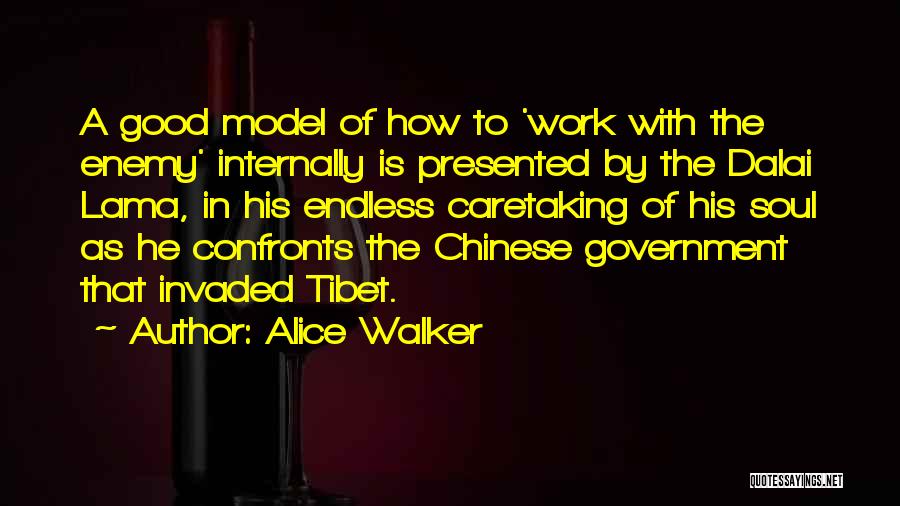 A good model of how to 'work with the enemy' internally is presented by the Dalai Lama, in his endless caretaking of his soul as he confronts the Chinese government that invaded Tibet.

~ Author: Alice Walker

QUOTESSAYINGS.NET